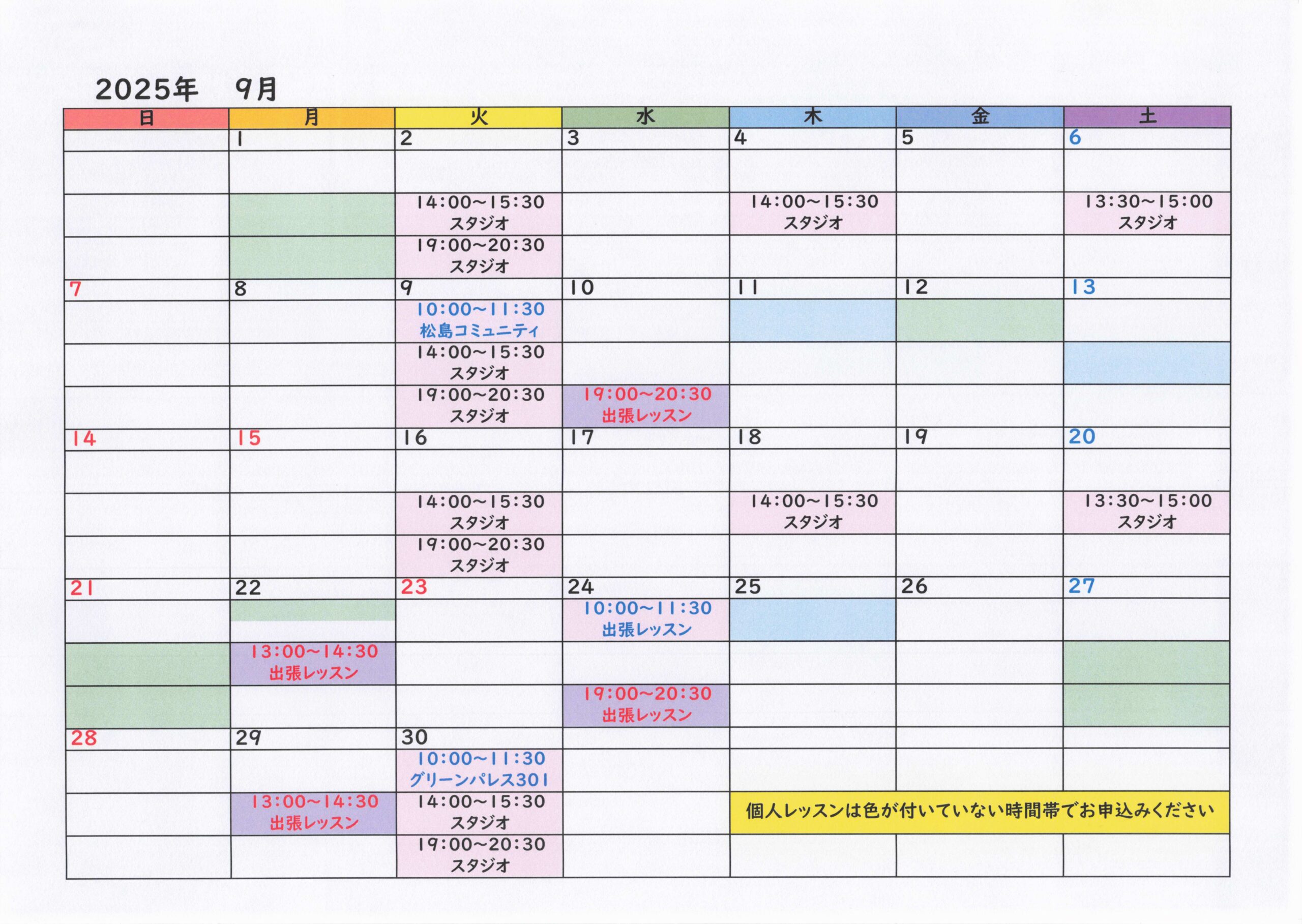 2025年　9月

| 日 | 月 | 火 | 水 | 木 | 金 | 土 |
|---|---|---|---|---|---|---|
| | 1 | 2 | 3 | 4 | 5 | 6 |
| | | | | | | |
| | | 14:00~15:30 スタジオ | | 14:00~15:30 スタジオ | | 13:30~15:00 スタジオ |
| | | 19:00~20:30 スタジオ | | | | |
| 7 | 8 | 9 | 10 | 11 | 12 | 13 |
| | | 10:00~11:30 松島コミュニティ | | | | |
| | | 14:00~15:30 スタジオ | | | | |
| | | 19:00~20:30 スタジオ | 19:00~20:30 出張レッスン | | | |
| 14 | 15 | 16 | 17 | 18 | 19 | 20 |
| | | | | | | |
| | | 14:00~15:30 スタジオ | | 14:00~15:30 スタジオ | | 13:30~15:00 スタジオ |
| | | 19:00~20:30 スタジオ | | | | |
| 21 | 22 | 23 | 24 | 25 | 26 | 27 |
| | | | 10:00~11:30 出張レッスン | | | |
| | 13:00~14:30 出張レッスン | | | | | |
| | | | 19:00~20:30 出張レッスン | | | |
| 28 | 29 | 30 | | | | |
| | | 10:00~11:30 グリーンパレス301 | | | | |
| | 13:00~14:30 出張レッスン | 14:00~15:30 スタジオ | | 個人レッスンは色が付いていない時間帯でお申込みください | | |
| | | 19:00~20:30 スタジオ | | | | |